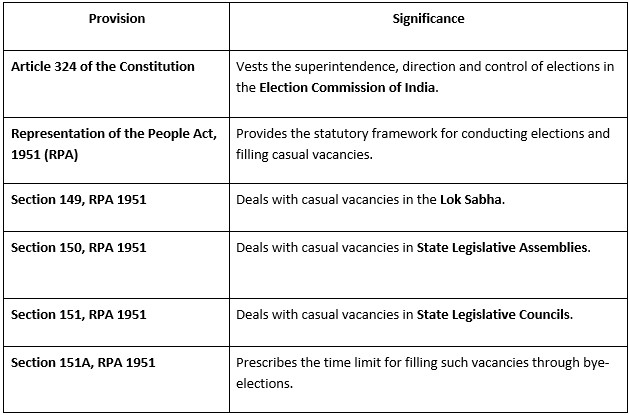 | Provision | Significance |
|---|---|
| Article 324 of the Constitution | Vests the superintendence, direction and control of elections in the Election Commission of India. |
| Representation of the People Act, 1951 (RPA) | Provides the statutory framework for conducting elections and filling casual vacancies. |
| Section 149, RPA 1951 | Deals with casual vacancies in the Lok Sabha. |
| Section 150, RPA 1951 | Deals with casual vacancies in State Legislative Assemblies. |
| Section 151, RPA 1951 | Deals with casual vacancies in State Legislative Councils. |
| Section 151A, RPA 1951 | Prescribes the time limit for filling such vacancies through bye-elections. |